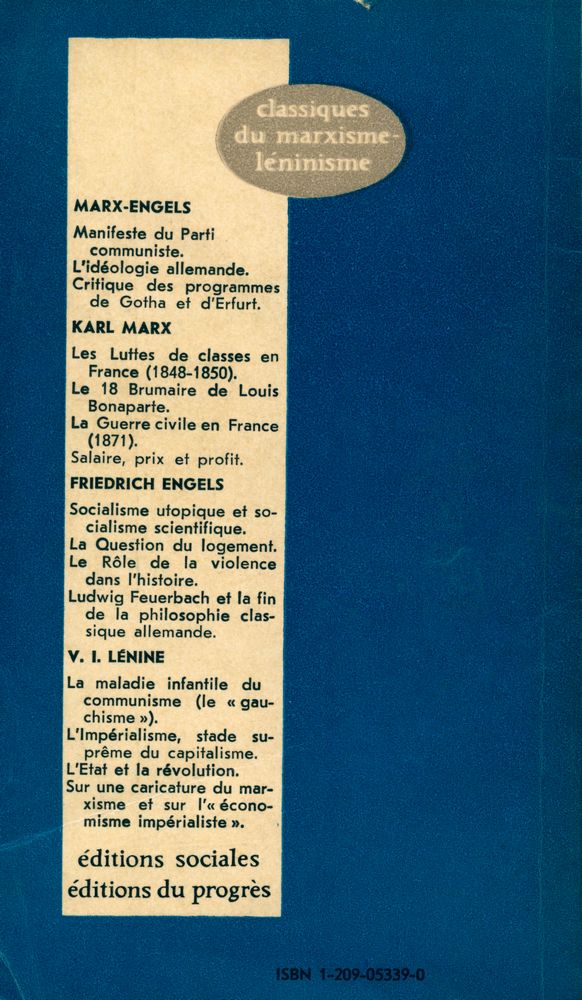 classiques du marxisme-léninisme

MARX-ENGELS

Manifeste du Parti communiste.
L'idéologie allemande.
Critique des programmes de Gotha et d'Erfurt.

KARL MARX

Les Luttes de classes en France (1848-1850).
Le 18 Brumaire de Louis Bonaparte.
La Guerre civile en France (1871).
Salaire, prix et profit.

FRIEDRICH ENGELS

Socialisme utopique et socialisme scientifique.
La Question du logement.
Le Rôle de la violence dans l'histoire.
Ludwig Feuerbach et la fin de la philosophie classique allemande.

V. I. LÉNINE

La maladie infantile du communisme (le « gauchisme »).
L'Impérialisme, stade suprême du capitalisme.
L'Etat et la révolution.
Sur une caricature du marxisme et sur l'« économisme impérialiste ».

éditions sociales
éditions du progrès

ISBN 1-209-05339-0